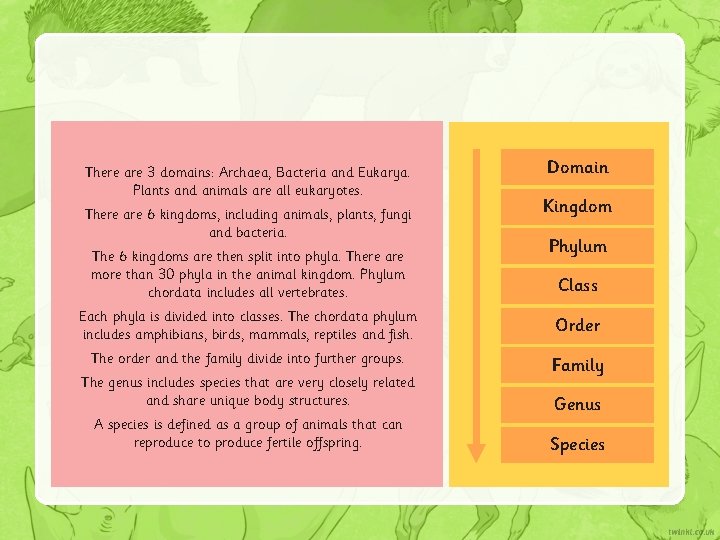 There are 3 domains: Archaea, Bacteria and Eukarya. Plants and animals are all eukaryotes.

There are 6 kingdoms, including animals, plants, fungi and bacteria.

The 6 kingdoms are then split into phyla. There are more than 30 phyla in the animal kingdom. Phylum chordata includes all vertebrates.

Each phyla is divided into classes. The chordata phylum includes amphibians, birds, mammals, reptiles and fish.

The order and the family divide into further groups.

The genus includes species that are very closely related and share unique body structures.

A species is defined as a group of animals that can reproduce to produce fertile offspring.

Domain

Kingdom

Phylum

Class

Order

Family

Genus

Species

twinkl.co.uk